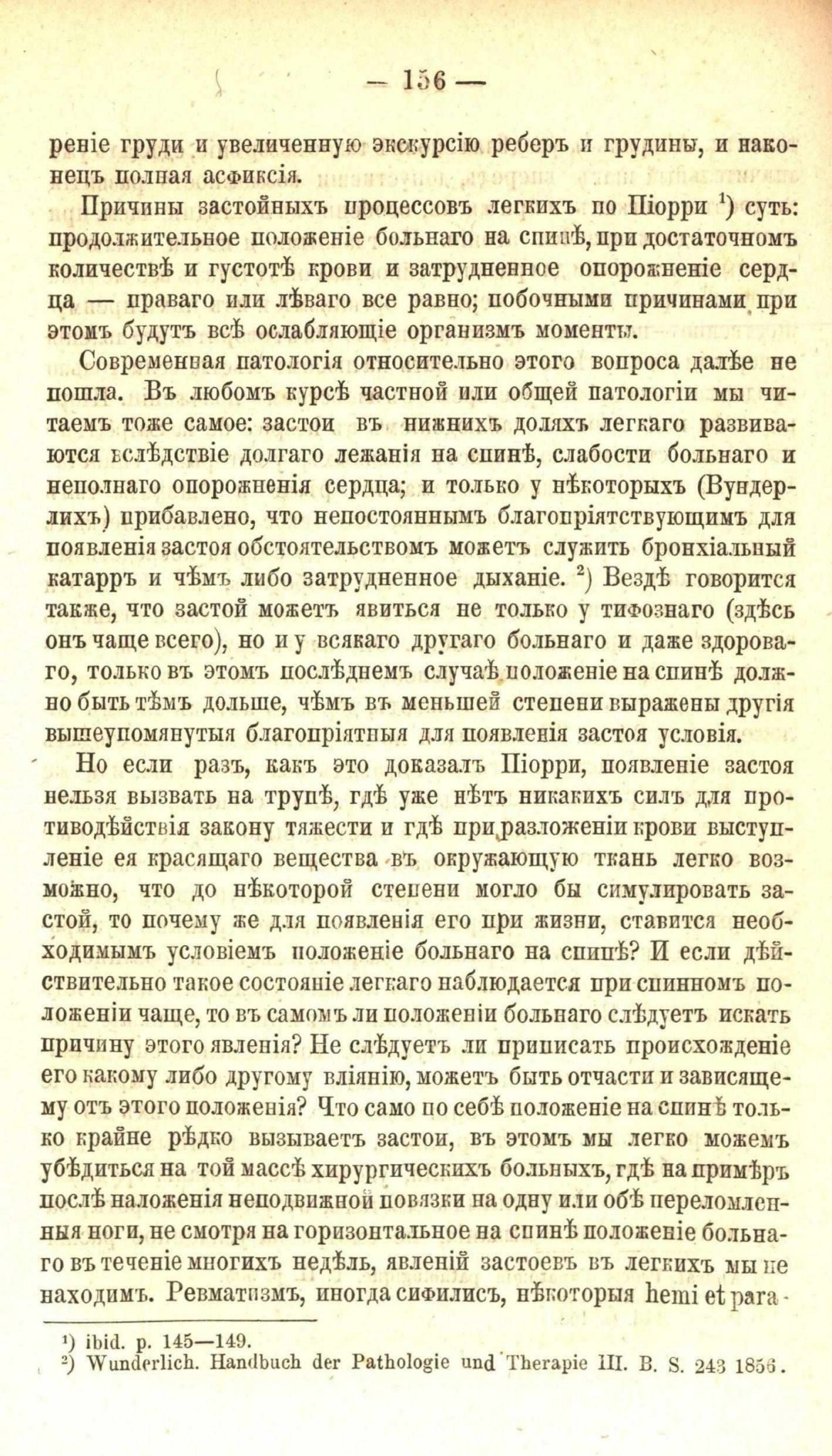 — 156 —

реніе груди и увеличенную экскурсію реберъ и грудины, и наконецъ полная асфиксія.

Причины застойныхъ процессовъ легкихъ по Піорри $^1$) суть: продолжительное положеніе больнаго на спинѣ, при достаточномъ количествѣ и густотѣ крови и затрудненное опорожненіе сердца — праваго или лѣваго все равно; побочными причинами при этомъ будутъ всѣ ослабляющіе организмъ моменты.

Современная патологія относительно этого вопроса далѣе не пошла. Въ любомъ курсѣ частной или общей патологіи мы читаемъ тоже самое: застои въ нижнихъ доляхъ легкаго развиваются вслѣдствіе долгаго лежанія на спинѣ, слабости больнаго и неполнаго опорожненія сердца; и только у нѣкоторыхъ (Вундерлихъ) прибавлено, что непостояннымъ благопріятствующимъ для появленія застоя обстоятельствомъ можетъ служить бронхіальный катарръ и чѣмъ либо затрудненное дыханіе. $^2$) Вездѣ говорится также, что застой можетъ явиться не только у тифознаго (здѣсь онъ чаще всего), но и у всякаго другаго больнаго и даже здороваго, только въ этомъ послѣднемъ случаѣ положеніе на спинѣ должно быть тѣмъ дольше, чѣмъ въ меньшей степени выражены другія вышеупомянутыя благопріятныя для появленія застоя условія.

Но если разъ, какъ это доказалъ Піорри, появленіе застоя нельзя вызвать на трупѣ, гдѣ уже нѣтъ никакихъ силъ для противодѣйствія закону тяжести и гдѣ при разложеніи крови выступленіе ея красящаго вещества въ окружающую ткань легко возможно, что до нѣкоторой степени могло бы симулировать застой, то почему же для появленія его при жизни, ставится необходимымъ условіемъ положеніе больнаго на спинѣ? И если дѣйствительно такое состояніе легкаго наблюдается при спинномъ положеніи чаще, то въ самомъ ли положеніи больнаго слѣдуетъ искать причину этого явленія? Не слѣдуетъ ли приписать происхожденіе его какому либо другому вліянію, можетъ быть отчасти и зависящему отъ этого положенія? Что само по себѣ положеніе на спинѣ только крайне рѣдко вызываетъ застои, въ этомъ мы легко можемъ убѣдиться на той массѣ хирургическихъ больныхъ, гдѣ на примѣръ послѣ наложенія неподвижной повязки на одну или обѣ переломленныя ноги, не смотря на горизонтальное на спинѣ положеніе больнаго въ теченіе многихъ недѣль, явленій застоевъ въ легкихъ мы не находимъ. Ревматизмъ, иногда сифилисъ, нѣкоторыя hemi et para-

$^1$) ibid. p. 145—149.
$^2$) Wunderlich. Handbuch der Pathologie und Therapie III. B. S. 243 1856.